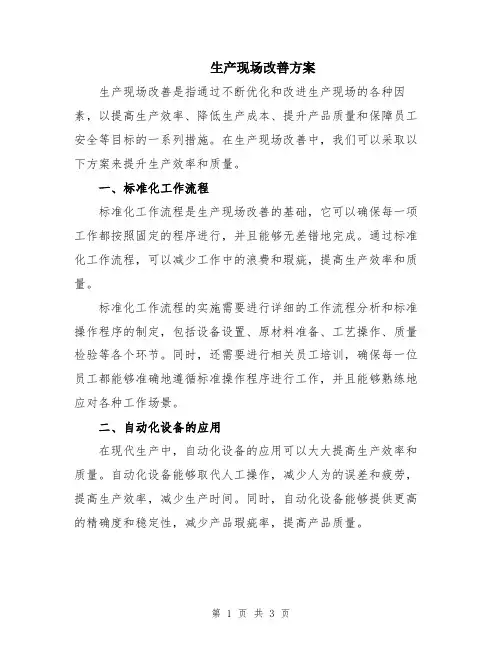 生产现场改善方案

生产现场改善是指通过不断优化和改进生产现场的各种因素，以提高生产效率、降低生产成本、提升产品质量和保障员工安全等目标的一系列措施。在生产现场改善中，我们可以采取以下方案来提升生产效率和质量。

一、标准化工作流程

标准化工作流程是生产现场改善的基础，它可以确保每一项工作都按照固定的程序进行，并且能够无差错地完成。通过标准化工作流程，可以减少工作中的浪费和瑕疵，提高生产效率和质量。

标准化工作流程的实施需要进行详细的工作流程分析和标准操作程序的制定，包括设备设置、原材料准备、工艺操作、质量检验等各个环节。同时，还需要进行相关员工培训，确保每一位员工都能够准确地遵循标准操作程序进行工作，并且能够熟练地应对各种工作场景。

二、自动化设备的应用

在现代生产中，自动化设备的应用可以大大提高生产效率和质量。自动化设备能够取代人工操作，减少人为的误差和疲劳，提高生产效率，减少生产时间。同时，自动化设备能够提供更高的精确度和稳定性，减少产品瑕疵率，提高产品质量。

第 1 页 共 3 页